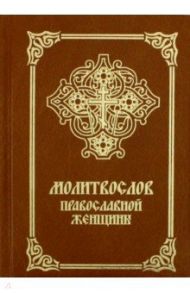 МОЛИТВОСЛОВ
ПРАВОСЛАВНОЙ
ЖЕНЩИНЫ